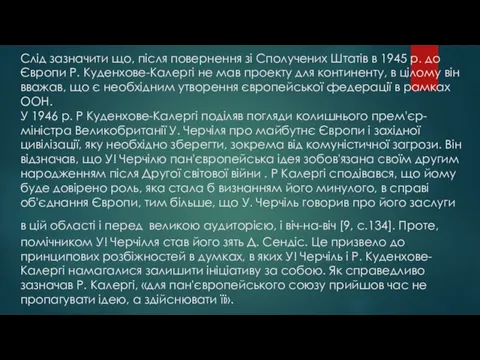 Слід зазначити що, після повернення зі Сполучених Штатів в 1945 р. до Європи Р. Куденхове-Калергі не мав проекту для континенту, в цілому він вважав, що є необхідним утворення європейської федерації в рамках ООН.
У 1946 р. Р Куденхове-Калергі поділяв погляди колишнього прем'єр-міністра Великобританії У. Черчіля про майбутнє Європи і західної цивілізації, яку необхідно зберегти, зокрема від комуністичної загрози. Він відзначав, що У! Черчілю пан'європейська ідея зобов'язана своїм другим народженням після Другої світової війни . Р Калергі сподівався, що йому буде довірено роль, яка стала б визнанням його минулого, в справі об'єднання Європи, тим більше, що У. Черчіль говорив про його заслуги

в цій області і перед великою аудиторією, і віч-на-віч [9, с.134]. Проте, помічником У! Черчілля став його зять Д. Сендіс. Це призвело до принципових розбіжностей в думках, в яких У! Черчіль і Р. Куденхове-Калергі намагалися залишити ініціативу за собою. Як справедливо зазначав Р. Калергі, «для пан'європейського союзу прийшов час не пропагувати ідею, а здійснювати її».